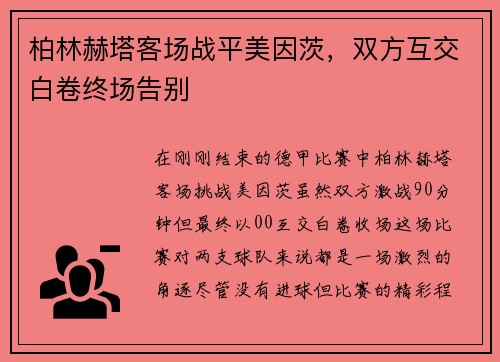 柏林赫塔客场战平美因茨，双方互交白卷终场告别

在刚刚结束的德甲比赛中柏林赫塔客场挑战美因茨虽然双方激战90分钟但最终以00互交白卷收场这场比赛对两支球队来说都是一场激烈的角逐尽管没有进球但比赛的精彩程